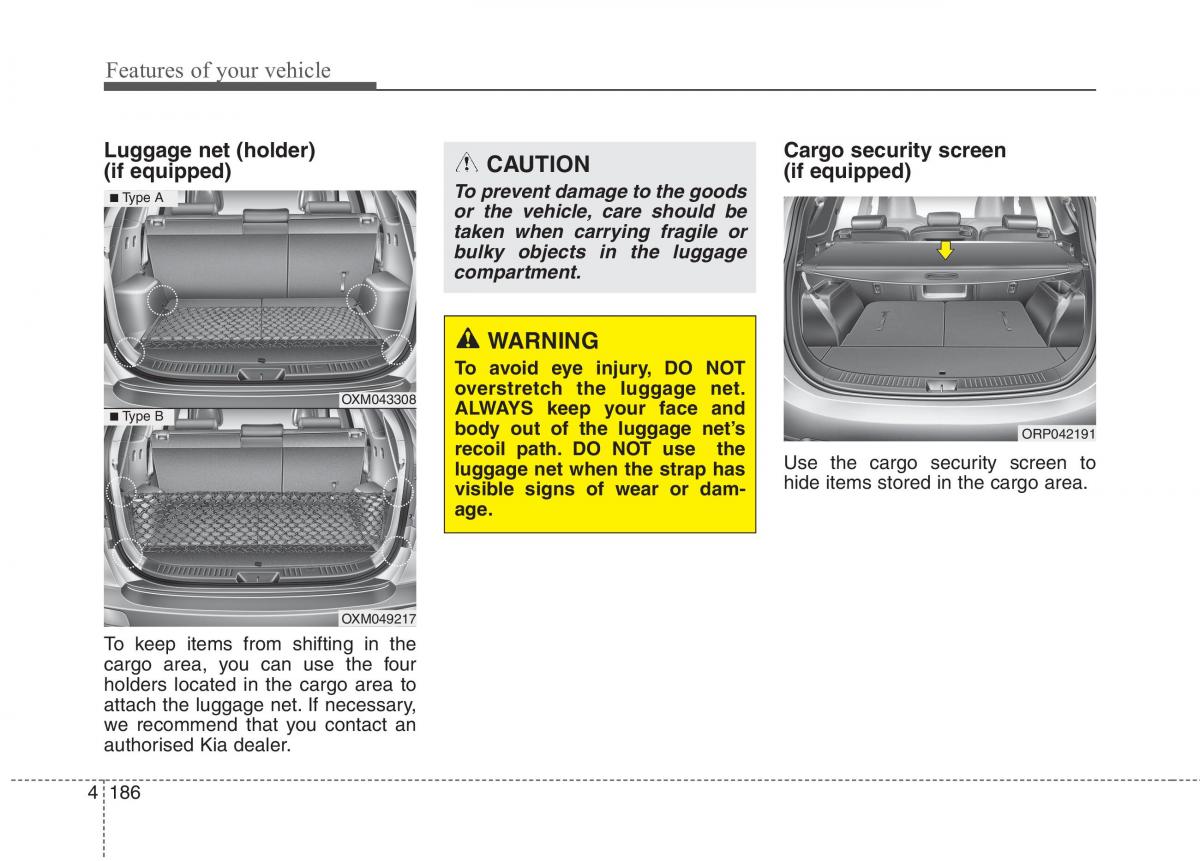 Features of your vehicle

Luggage net (holder) (if equipped)

■ Type A

OXM043308

■ Type B

OXM049217

To keep items from shifting in the cargo area, you can use the four holders located in the cargo area to attach the luggage net. If necessary, we recommend that you contact an authorised Kia dealer.

CAUTION

To prevent damage to the goods or the vehicle, care should be taken when carrying fragile or bulky objects in the luggage compartment.

WARNING

To avoid eye injury, DO NOT overstretch the luggage net. ALWAYS keep your face and body out of the luggage net's recoil path. DO NOT use the luggage net when the strap has visible signs of wear or damage.

Cargo security screen (if equipped)

ORP042191

Use the cargo security screen to hide items stored in the cargo area.

4 186